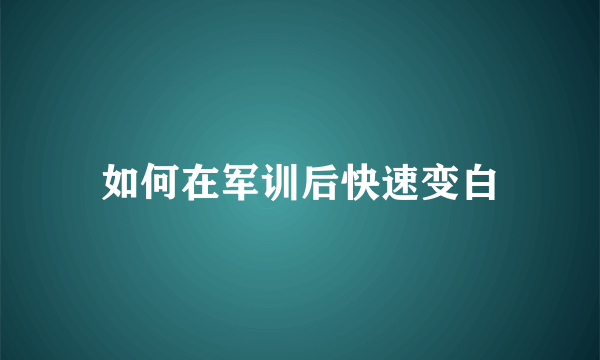 如何在军训后快速变白